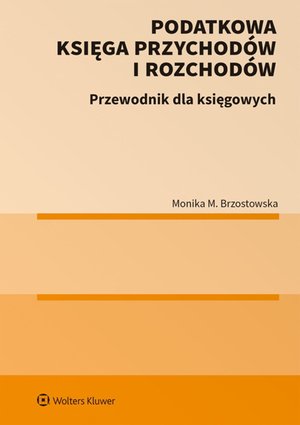 PODATKOWA KSIĘGA PRZYCHODÓW I ROZCHODÓW

Przewodnik dla księgowych

Monika M. Brzostowska

Wolters Kluwer